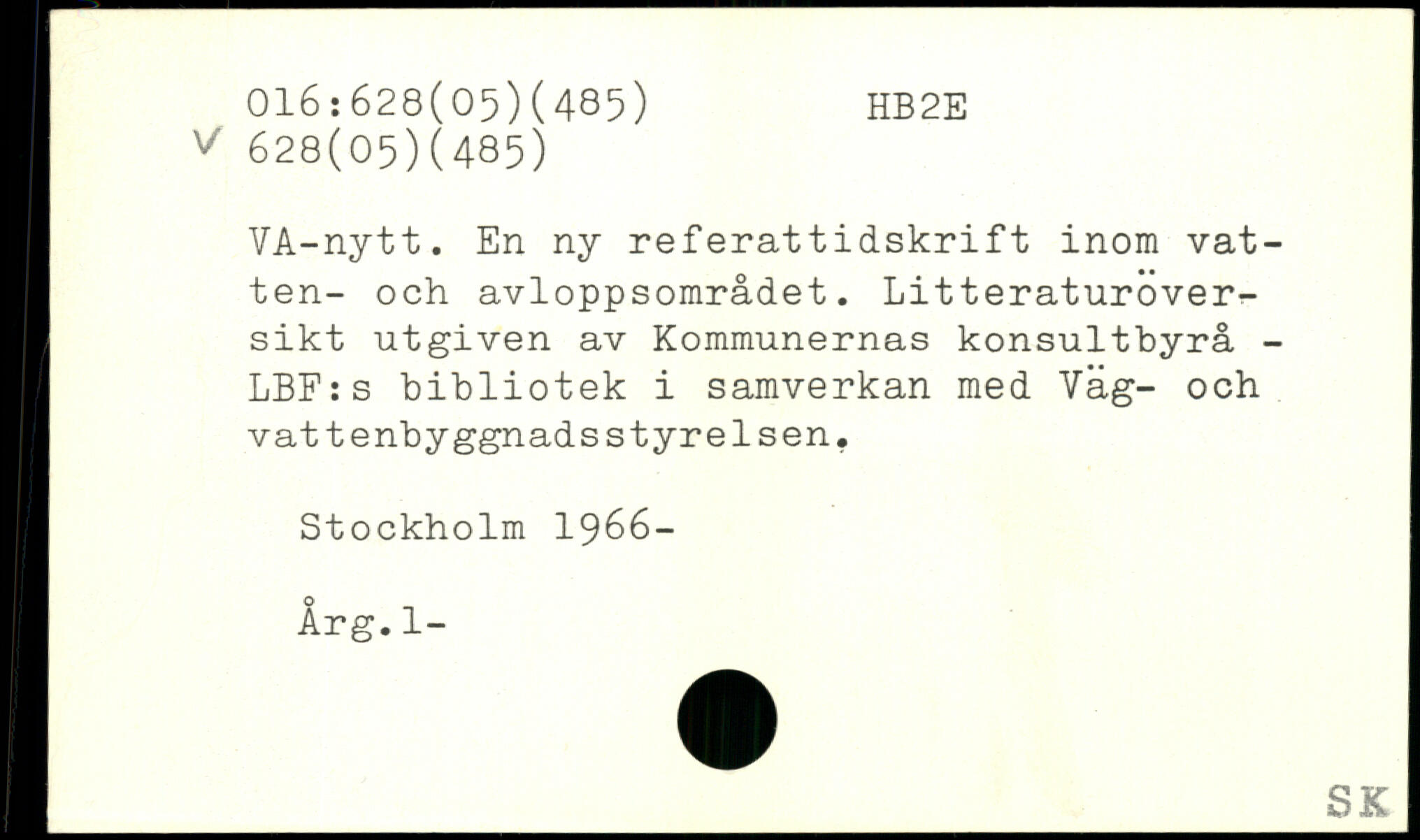 016:628(05)(485)  HB2E
V 628(05)(485)

VA-nytt. En ny referattidskrift inom vatten- och avloppsområdet. Litteraturöversikt utgiven av Kommunernas konsultbyrå - LBF:s bibliotek i samverkan med Väg- och vattenbyggnadsstyrelsen.

Stockholm 1966-

Årg.1-

SK